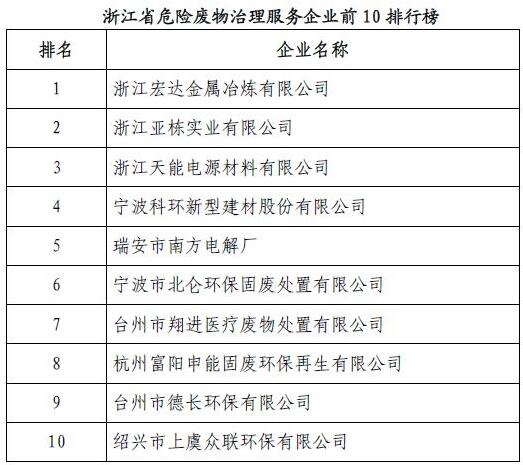 浙江省危险废物治理服务企业前 10 排行榜

| 排名 | 企业名称 |
|---|---|
| 1 | 浙江宏达金属冶炼有限公司 |
| 2 | 浙江亚栋实业有限公司 |
| 3 | 浙江天能电源材料有限公司 |
| 4 | 宁波科环新型建材股份有限公司 |
| 5 | 瑞安市南方电解厂 |
| 6 | 宁波市北仑环保固废处置有限公司 |
| 7 | 台州市翔进医疗废物处置有限公司 |
| 8 | 杭州富阳申能固废环保再生有限公司 |
| 9 | 台州市德长环保有限公司 |
| 10 | 绍兴市上虞众联环保有限公司 |